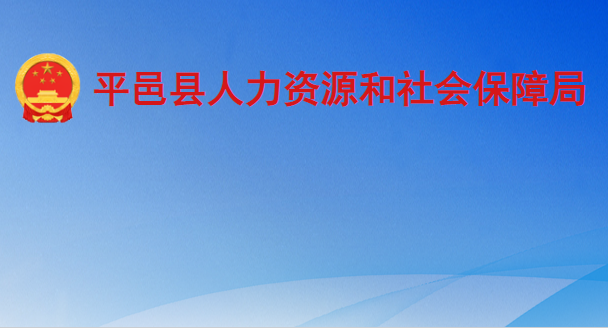 平邑县人力资源和社会保障局